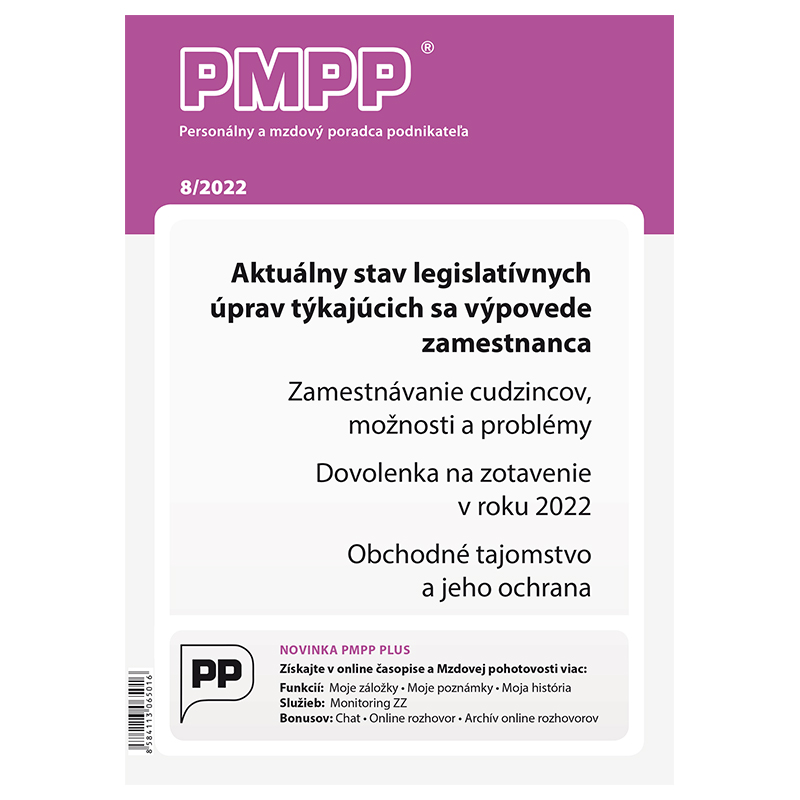 PMPP®

Personálny a mzdový poradca podnikateľa

8/2022

Aktuálny stav legislatívnych úprav týkajúcich sa výpovede zamestnanca

Zamestnávanie cudzincov, možnosti a problémy

Dovolenka na zotavenie v roku 2022

Obchodné tajomstvo a jeho ochrana

PP

NOVINKA PMPP PLUS

Získajte v online časopise a Mzdovej pohotovosti viac:

Funkcií: Moje záložky • Moje poznámky • Moja história
Služieb: Monitoring ZZ
Bonusov: Chat • Online rozhovor • Archív online rozhovorov

8 584113 065016